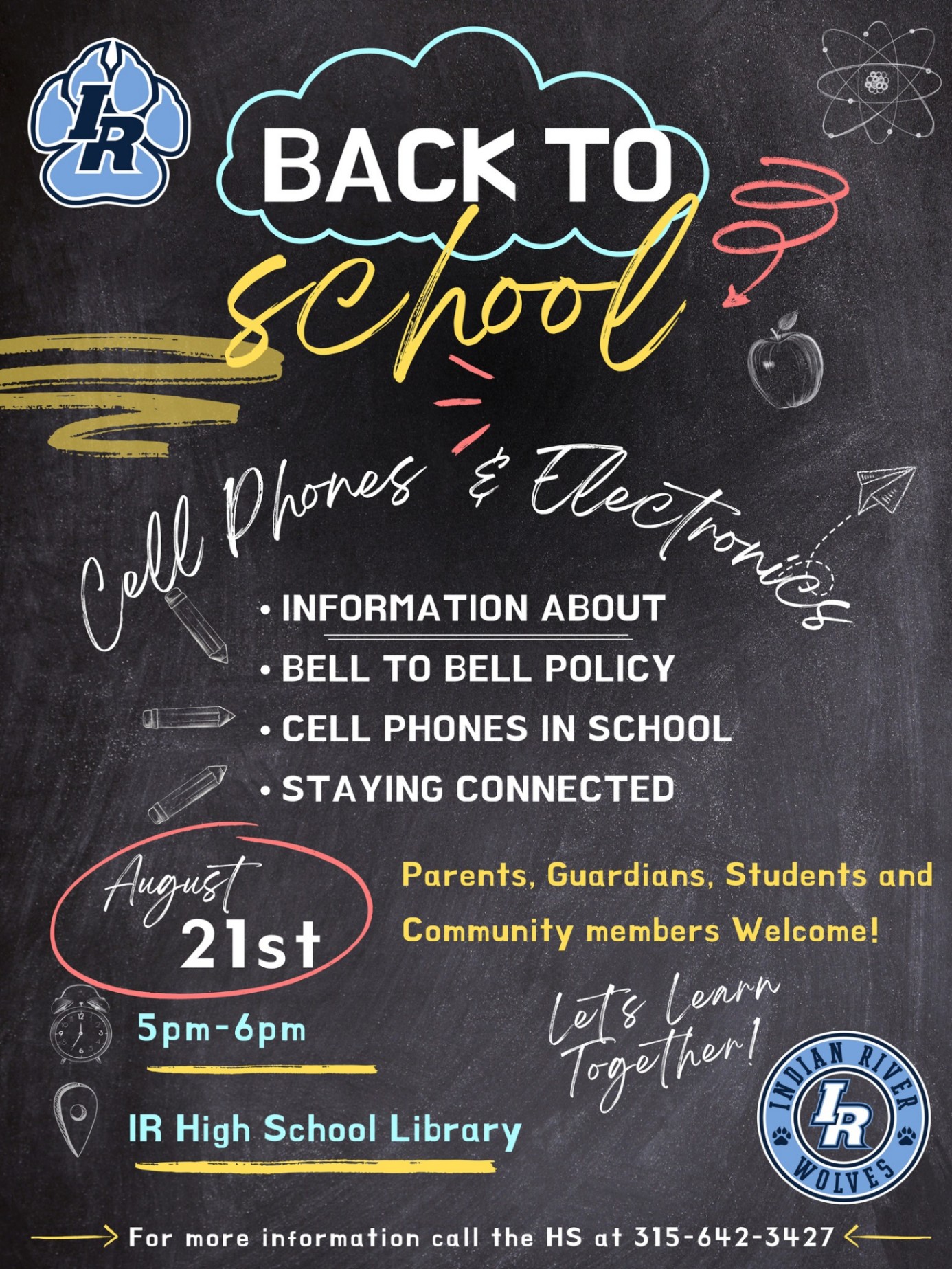 IR

BACK TO school

Cell Phones & Electronics

• INFORMATION ABOUT
• BELL TO BELL POLICY
• CELL PHONES IN SCHOOL
• STAYING CONNECTED

August 21st

Parents, Guardians, Students and Community members Welcome!

5pm-6pm

IR High School Library

Let's Learn Together!

INDIAN RIVER IR WOLVES

For more information call the HS at 315-642-3427